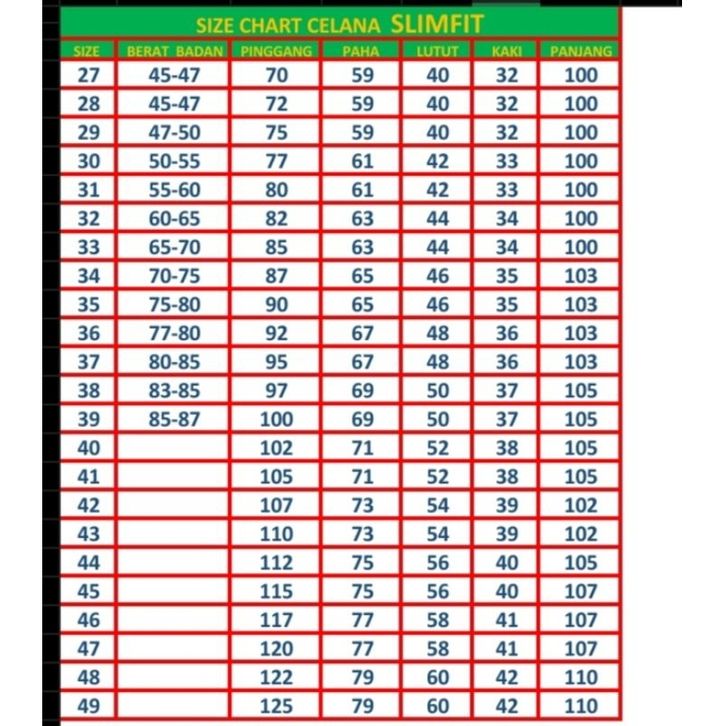 SIZE CHART CELANA SLIMFIT

| SIZE | BERAT BADAN | PINGGANG | PAHA | LUTUT | KAKI | PANJANG |
|---|---|---|---|---|---|---|
| 27 | 45-47 | 70 | 59 | 40 | 32 | 100 |
| 28 | 45-47 | 72 | 59 | 40 | 32 | 100 |
| 29 | 47-50 | 75 | 59 | 40 | 32 | 100 |
| 30 | 50-55 | 77 | 61 | 42 | 33 | 100 |
| 31 | 55-60 | 80 | 61 | 42 | 33 | 100 |
| 32 | 60-65 | 82 | 63 | 44 | 34 | 100 |
| 33 | 65-70 | 85 | 63 | 44 | 34 | 100 |
| 34 | 70-75 | 87 | 65 | 46 | 35 | 103 |
| 35 | 75-80 | 90 | 65 | 46 | 35 | 103 |
| 36 | 77-80 | 92 | 67 | 48 | 36 | 103 |
| 37 | 80-85 | 95 | 67 | 48 | 36 | 103 |
| 38 | 83-85 | 97 | 69 | 50 | 37 | 105 |
| 39 | 85-87 | 100 | 69 | 50 | 37 | 105 |
| 40 | | 102 | 71 | 52 | 38 | 105 |
| 41 | | 105 | 71 | 52 | 38 | 105 |
| 42 | | 107 | 73 | 54 | 39 | 102 |
| 43 | | 110 | 73 | 54 | 39 | 102 |
| 44 | | 112 | 75 | 56 | 40 | 105 |
| 45 | | 115 | 75 | 56 | 40 | 107 |
| 46 | | 117 | 77 | 58 | 41 | 107 |
| 47 | | 120 | 77 | 58 | 41 | 107 |
| 48 | | 122 | 79 | 60 | 42 | 110 |
| 49 | | 125 | 79 | 60 | 42 | 110 |